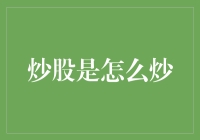 炒股是怎么炒